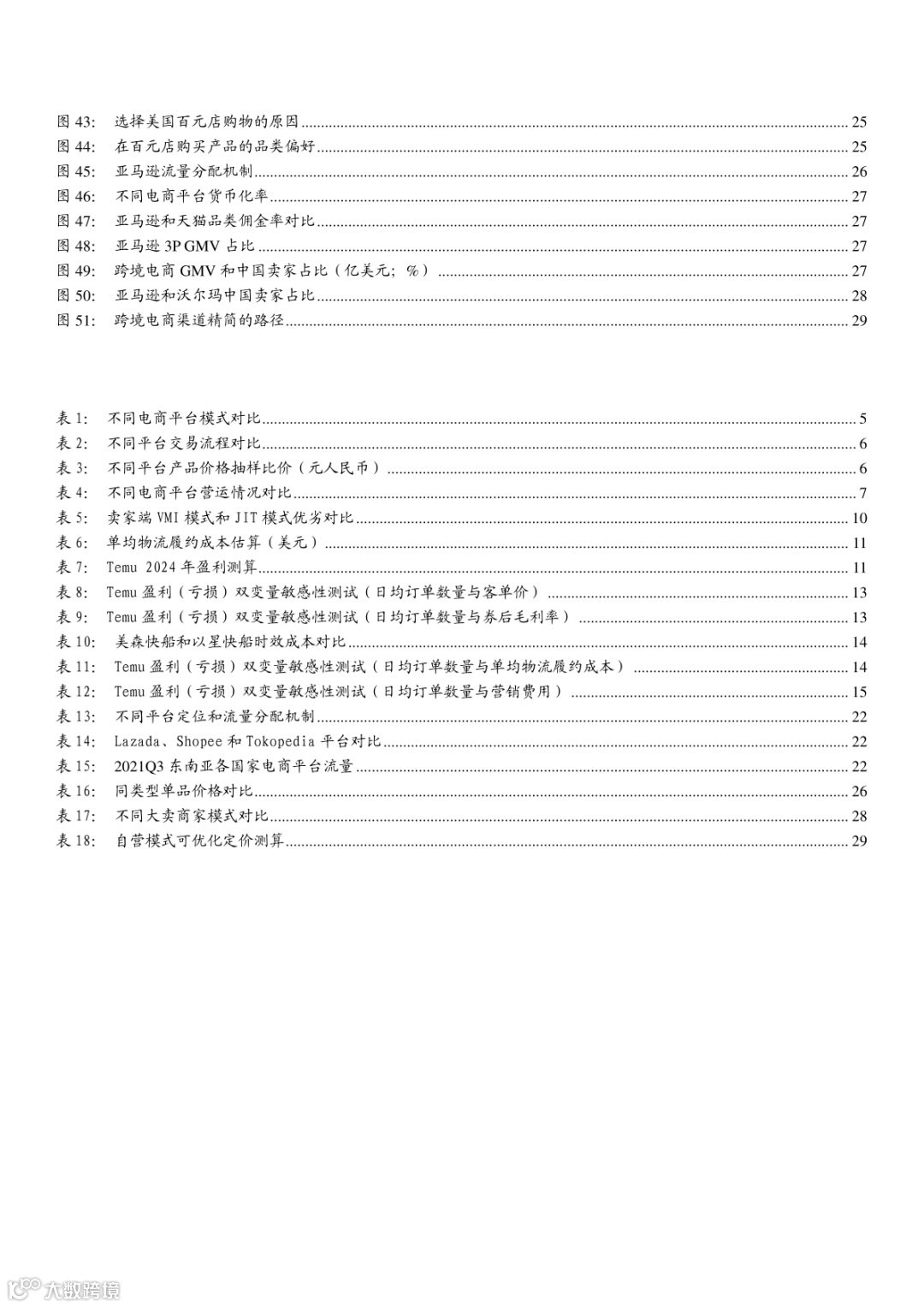 图 43: 选择美国百元店购物的原因 25
图 44: 在百元店购买产品的品类偏好 25
图 45: 亚马逊流量分配机制 26
图 46: 不同电商平台货币化率 27
图 47: 亚马逊和天猫品类佣金率对比 27
图 48: 亚马逊 3P GMV 占比 27
图 49: 跨境电商 GMV 和中国卖家占比（亿美元；%） 27
图 50: 亚马逊和沃尔玛中国卖家占比 28
图 51: 跨境电商渠道精简的路径 29

表 1: 不同电商平台模式对比 5
表 2: 不同平台交易流程对比 6
表 3: 不同平台产品价格抽样比价（元人民币） 6
表 4: 不同电商平台营运情况对比 7
表 5: 卖家端 VMI 模式和 JIT 模式优劣对比 10
表 6: 单均物流履约成本估算（美元） 11
表 7: Temu 2024 年盈利测算 11
表 8: Temu 盈利（亏损）双变量敏感性测试（日均订单数量与客单价） 13
表 9: Temu 盈利（亏损）双变量敏感性测试（日均订单数量与券后毛利率） 13
表 10: 美森快船和以星快船时效成本对比 14
表 11: Temu 盈利（亏损）双变量敏感性测试（日均订单数量与单均物流履约成本） 14
表 12: Temu 盈利（亏损）双变量敏感性测试（日均订单数量与营销费用） 15
表 13: 不同平台定位和流量分配机制 22
表 14: Lazada、Shopee 和 Tokopedia 平台对比 22
表 15: 2021Q3 东南亚各国家电商平台流量 22
表 16: 同类型单品价格对比 26
表 17: 不同大卖商家模式对比 28
表 18: 自营模式可优化定价测算 29

大数跨境